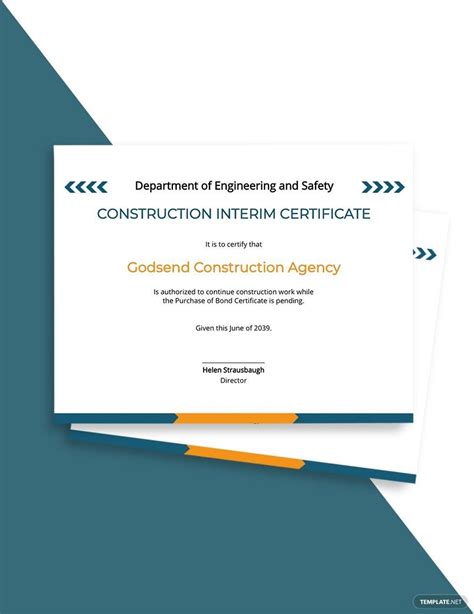 Department of Engineering and Safety

CONSTRUCTION INTERIM CERTIFICATE

It is to certify that

Godsend Construction Agency

Is authorized to continue construction work while the Purchase of Bond Certificate is pending.

Given this June of 2039.

Helen Strausbaugh
Director

TEMPLATE.NET